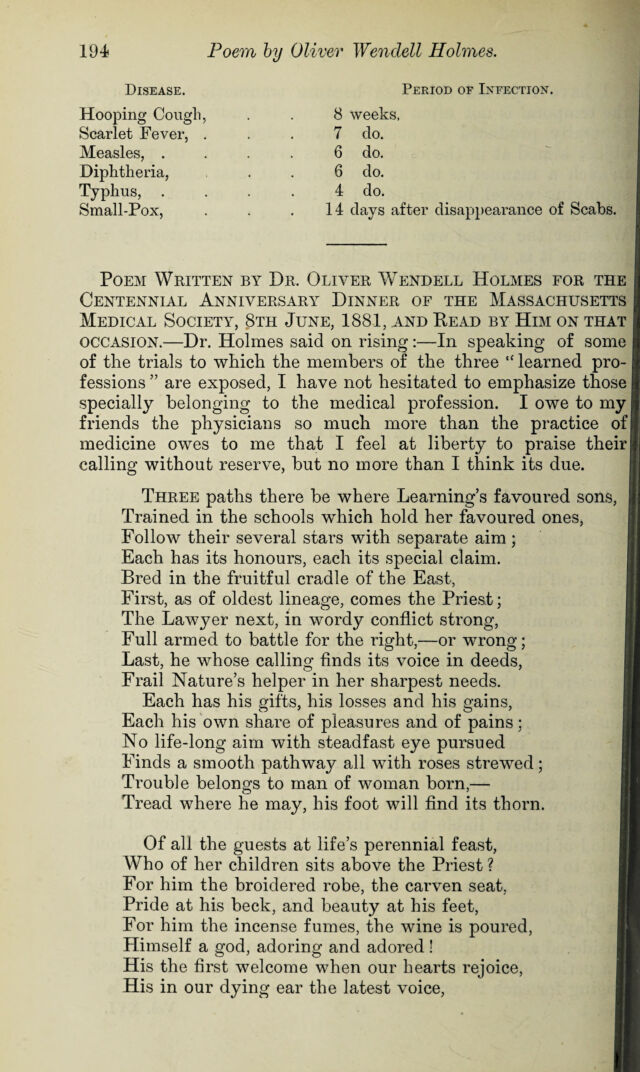 194 Poem by Oliver Wendell Holmes.

| Disease. | Period of Infection. |
|---|---|
| Hooping Cough, | 8 weeks, |
| Scarlet Fever, | 7 do. |
| Measles, | 6 do. |
| Diphtheria, | 6 do. |
| Typhus, | 4 do. |
| Small-Pox, | 14 days after disappearance of Scabs. |

Poem Written by Dr. Oliver Wendell Holmes for the Centennial Anniversary Dinner of the Massachusetts Medical Society, 8th June, 1881, and Read by Him on that occasion.—Dr. Holmes said on rising:—In speaking of some of the trials to which the members of the three "learned professions" are exposed, I have not hesitated to emphasize those specially belonging to the medical profession. I owe to my friends the physicians so much more than the practice of medicine owes to me that I feel at liberty to praise their calling without reserve, but no more than I think its due.

Three paths there be where Learning's favoured sons,
Trained in the schools which hold her favoured ones,
Follow their several stars with separate aim;
Each has its honours, each its special claim.
Bred in the fruitful cradle of the East,
First, as of oldest lineage, comes the Priest;
The Lawyer next, in wordy conflict strong,
Full armed to battle for the right,—or wrong;
Last, he whose calling finds its voice in deeds,
Frail Nature's helper in her sharpest needs.
Each has his gifts, his losses and his gains,
Each his own share of pleasures and of pains;
No life-long aim with steadfast eye pursued
Finds a smooth pathway all with roses strewed;
Trouble belongs to man of woman born,—
Tread where he may, his foot will find its thorn.

Of all the guests at life's perennial feast,
Who of her children sits above the Priest?
For him the broidered robe, the carven seat,
Pride at his beck, and beauty at his feet,
For him the incense fumes, the wine is poured,
Himself a god, adoring and adored!
His the first welcome when our hearts rejoice,
His in our dying ear the latest voice,